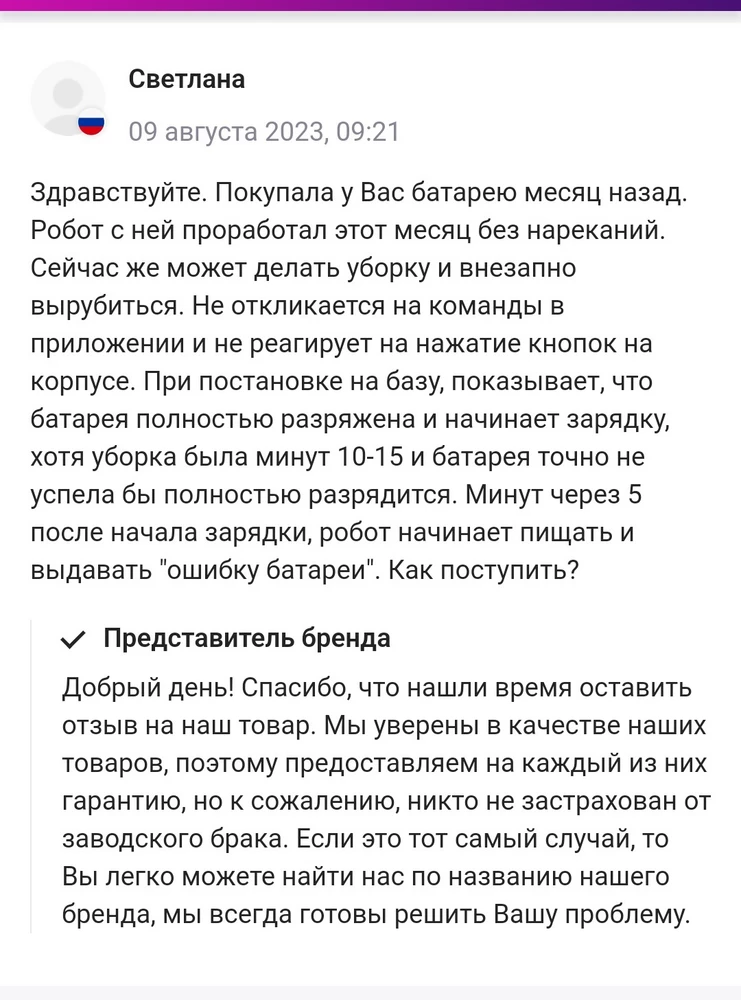 Светлана

09 августа 2023, 09:21

Здравствуйте. Покупала у Вас батарею месяц назад. Робот с ней проработал этот месяц без нареканий. Сейчас же может делать уборку и внезапно вырубиться. Не откликается на команды в приложении и не реагирует на нажатие кнопок на корпусе. При постановке на базу, показывает, что батарея полностью разряжена и начинает зарядку, хотя уборка была минут 10-15 и батарея точно не успела бы полностью разрядится. Минут через 5 после начала зарядки, робот начинает пищать и выдавать "ошибку батареи". Как поступить?

Представитель бренда

Добрый день! Спасибо, что нашли время оставить отзыв на наш товар. Мы уверены в качестве наших товаров, поэтому предоставляем на каждый из них гарантию, но к сожалению, никто не застрахован от заводского брака. Если это тот самый случай, то Вы легко можете найти нас по названию нашего бренда, мы всегда готовы решить Вашу проблему.